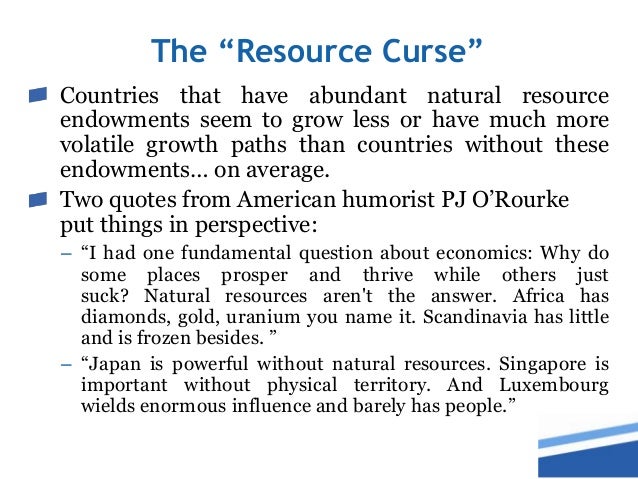 The “Resource Curse”

Countries that have abundant natural resource endowments seem to grow less or have much more volatile growth paths than countries without these endowments… on average.

Two quotes from American humorist PJ O’Rourke put things in perspective:

– “I had one fundamental question about economics: Why do some places prosper and thrive while others just suck? Natural resources aren't the answer. Africa has diamonds, gold, uranium you name it. Scandinavia has little and is frozen besides. ”

– “Japan is powerful without natural resources. Singapore is important without physical territory. And Luxembourg wields enormous influence and barely has people.”